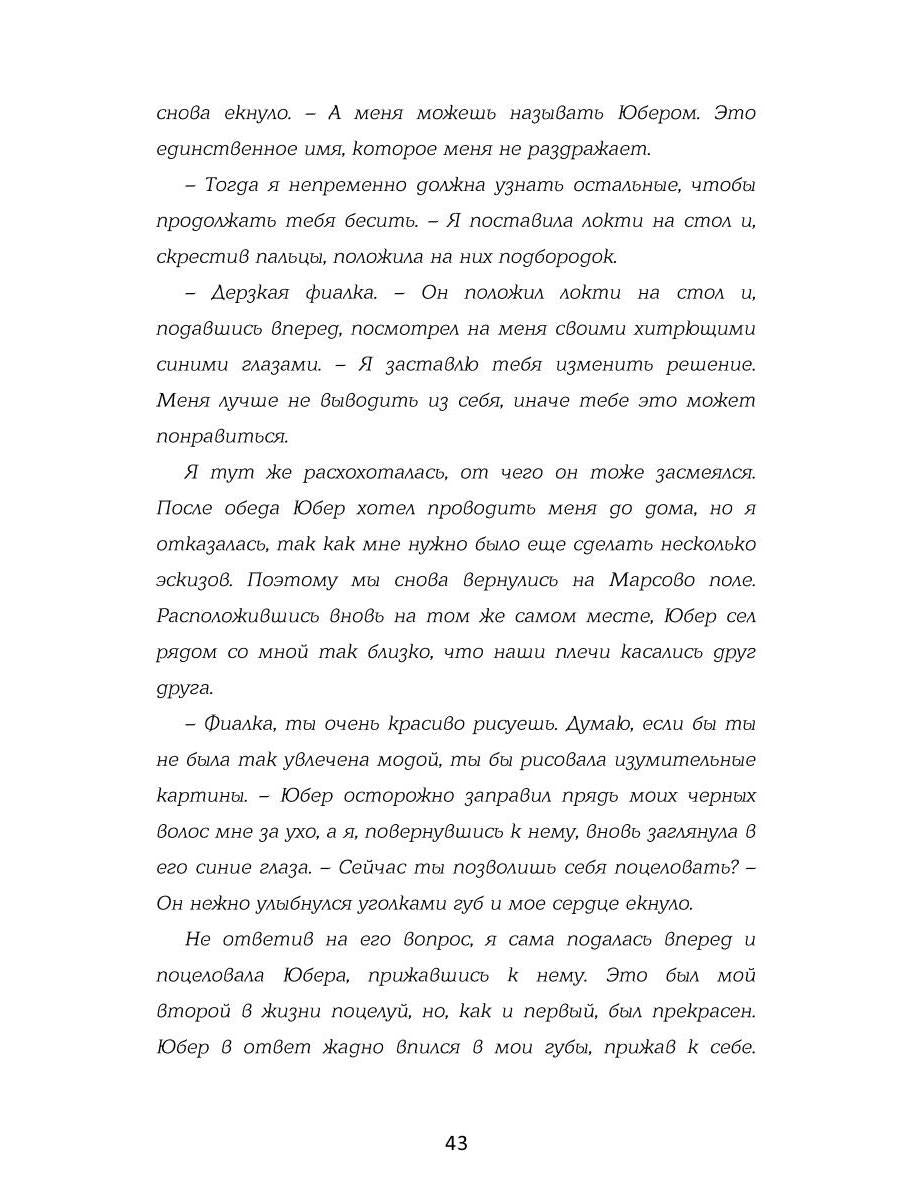 снова екнуло. – А меня можешь называть Юбером. Это единственное имя, которое меня не раздражает.

– Тогда я непременно должна узнать остальные, чтобы продолжать тебя бесить. – Я поставила локти на стол и, скрестив пальцы, положила на них подбородок.

– Дерзкая фиалка. – Он положил локти на стол и, подавшись вперед, посмотрел на меня своими хитрющими синими глазами. – Я заставлю тебя изменить решение. Меня лучше не выводить из себя, иначе тебе это может понравиться.

Я тут же расхохоталась, от чего он тоже засмеялся. После обеда Юбер хотел проводить меня до дома, но я отказалась, так как мне нужно было еще сделать несколько эскизов. Поэтому мы снова вернулись на Марсово поле. Расположившись вновь на том же самом месте, Юбер сел рядом со мной так близко, что наши плечи касались друг друга.

– Фиалка, ты очень красиво рисуешь. Думаю, если бы ты не была так увлечена модой, ты бы рисовала изумительные картины. – Юбер осторожно заправил прядь моих черных волос мне за ухо, а я, повернувшись к нему, вновь заглянула в его синие глаза. – Сейчас ты позволишь себя поцеловать? – Он нежно улыбнулся уголками губ и мое сердце екнуло.

Не ответив на его вопрос, я сама подалась вперед и поцеловала Юбера, прижавшись к нему. Это был мой второй в жизни поцелуй, но, как и первый, был прекрасен. Юбер в ответ жадно впился в мои губы, прижав к себе.

43